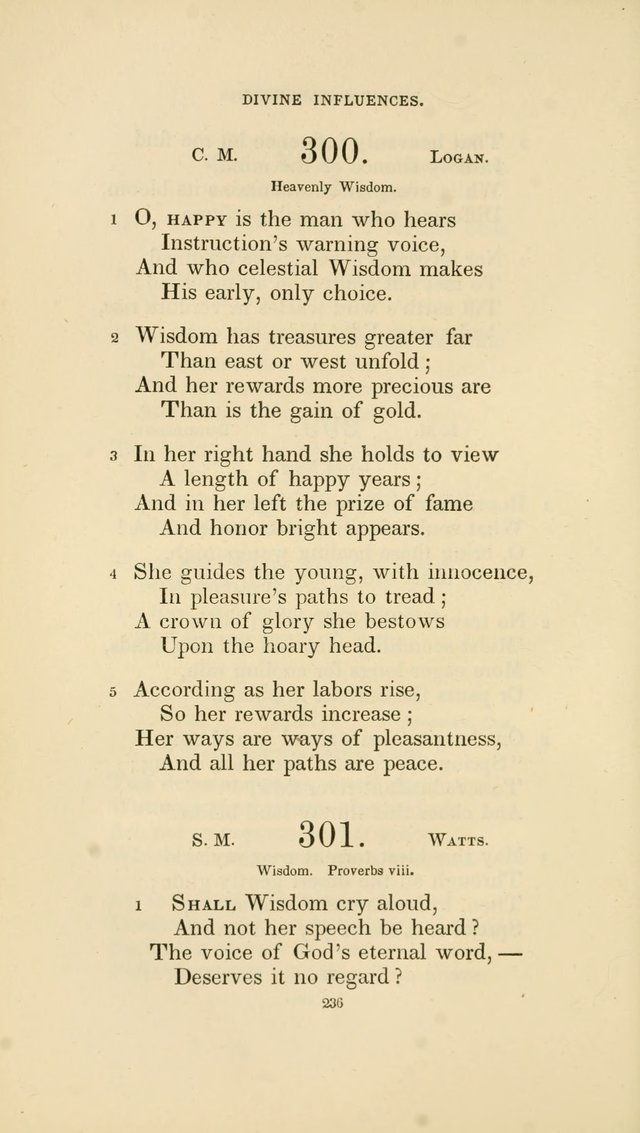 DIVINE INFLUENCES.

C. M. 300. LOGAN.

Heavenly Wisdom.

1 O, HAPPY is the man who hears
Instruction's warning voice,
And who celestial Wisdom makes
His early, only choice.

2 Wisdom has treasures greater far
Than east or west unfold;
And her rewards more precious are
Than is the gain of gold.

3 In her right hand she holds to view
A length of happy years;
And in her left the prize of fame
And honor bright appears.

4 She guides the young, with innocence,
In pleasure's paths to tread;
A crown of glory she bestows
Upon the hoary head.

5 According as her labors rise,
So her rewards increase;
Her ways are ways of pleasantness,
And all her paths are peace.

S. M. 301. WATTS.

Wisdom. Proverbs viii.

1 SHALL Wisdom cry aloud,
And not her speech be heard?
The voice of God's eternal word, —
Deserves it no regard?

236